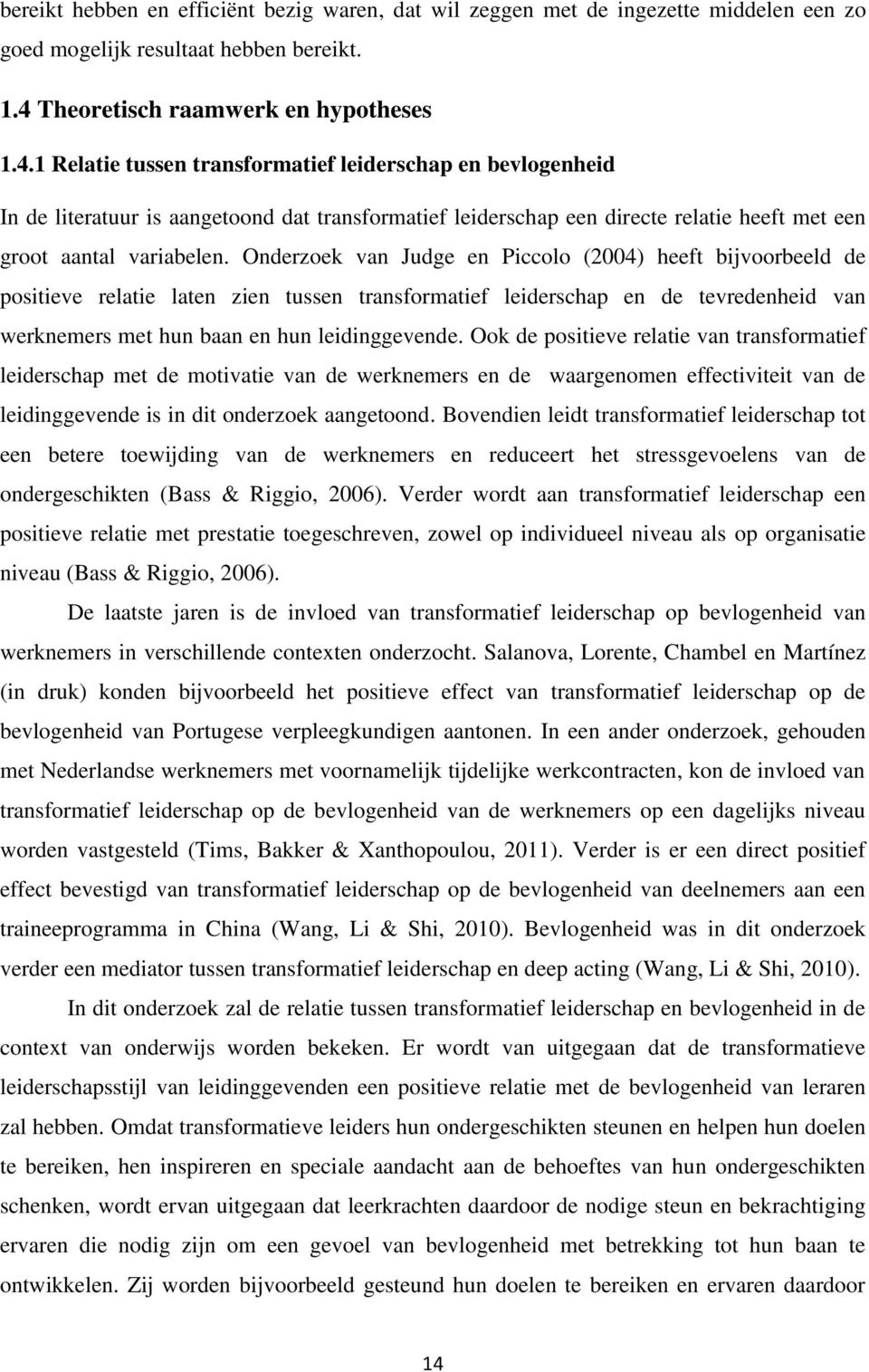 bereikt hebben en efficiënt bezig waren, dat wil zeggen met de ingezette middelen een zo goed mogelijk resultaat hebben bereikt.

1.4 Theoretisch raamwerk en hypotheses

1.4.1 Relatie tussen transformatief leiderschap en bevlogenheid

In de literatuur is aangetoond dat transformatief leiderschap een directe relatie heeft met een groot aantal variabelen. Onderzoek van Judge en Piccolo (2004) heeft bijvoorbeeld de positieve relatie laten zien tussen transformatief leiderschap en de tevredenheid van werknemers met hun baan en hun leidinggevende. Ook de positieve relatie van transformatief leiderschap met de motivatie van de werknemers en de waargenomen effectiviteit van de leidinggevende is in dit onderzoek aangetoond. Bovendien leidt transformatief leiderschap tot een betere toewijding van de werknemers en reduceert het stressgevoelens van de ondergeschikten (Bass & Riggio, 2006). Verder wordt aan transformatief leiderschap een positieve relatie met prestatie toegeschreven, zowel op individueel niveau als op organisatie niveau (Bass & Riggio, 2006).

De laatste jaren is de invloed van transformatief leiderschap op bevlogenheid van werknemers in verschillende contexten onderzocht. Salanova, Lorente, Chambel en Martínez (in druk) konden bijvoorbeeld het positieve effect van transformatief leiderschap op de bevlogenheid van Portugese verpleegkundigen aantonen. In een ander onderzoek, gehouden met Nederlandse werknemers met voornamelijk tijdelijke werkcontracten, kon de invloed van transformatief leiderschap op de bevlogenheid van de werknemers op een dagelijks niveau worden vastgesteld (Tims, Bakker & Xanthopoulou, 2011). Verder is er een direct positief effect bevestigd van transformatief leiderschap op de bevlogenheid van deelnemers aan een traineeprogramma in China (Wang, Li & Shi, 2010). Bevlogenheid was in dit onderzoek verder een mediator tussen transformatief leiderschap en deep acting (Wang, Li & Shi, 2010).

In dit onderzoek zal de relatie tussen transformatief leiderschap en bevlogenheid in de context van onderwijs worden bekeken. Er wordt van uitgegaan dat de transformatieve leiderschapsstijl van leidinggevenden een positieve relatie met de bevlogenheid van leraren zal hebben. Omdat transformatieve leiders hun ondergeschikten steunen en helpen hun doelen te bereiken, hen inspireren en speciale aandacht aan de behoeftes van hun ondergeschikten schenken, wordt ervan uitgegaan dat leerkrachten daardoor de nodige steun en bekrachtiging ervaren die nodig zijn om een gevoel van bevlogenheid met betrekking tot hun baan te ontwikkelen. Zij worden bijvoorbeeld gesteund hun doelen te bereiken en ervaren daardoor

14